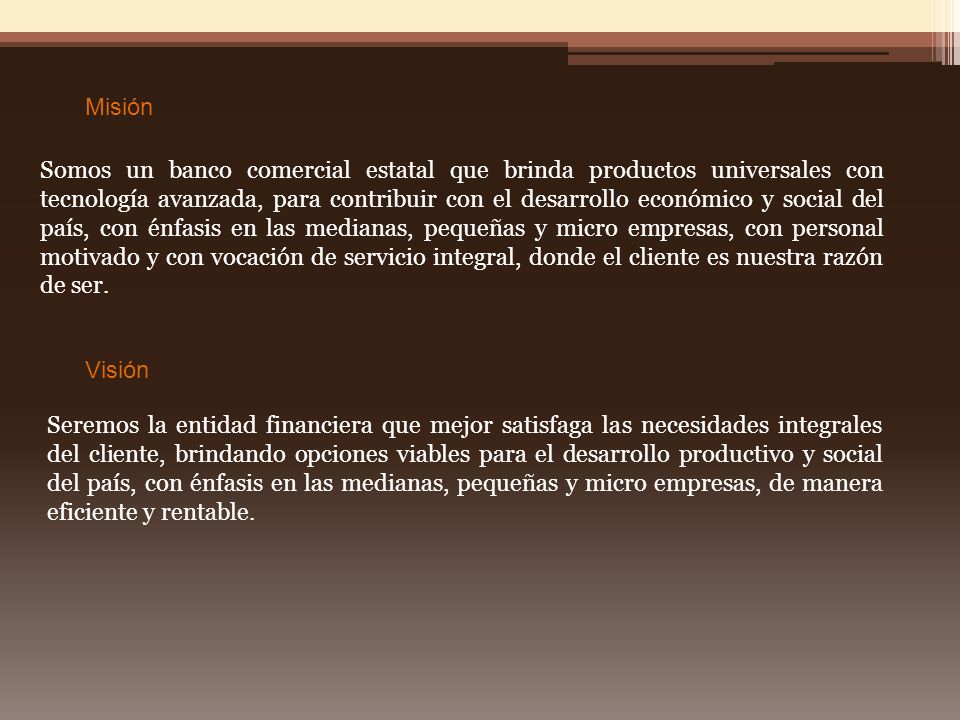 Misión

Somos un banco comercial estatal que brinda productos universales con tecnología avanzada, para contribuir con el desarrollo económico y social del país, con énfasis en las medianas, pequeñas y micro empresas, con personal motivado y con vocación de servicio integral, donde el cliente es nuestra razón de ser.

Visión

Seremos la entidad financiera que mejor satisfaga las necesidades integrales del cliente, brindando opciones viables para el desarrollo productivo y social del país, con énfasis en las medianas, pequeñas y micro empresas, de manera eficiente y rentable.